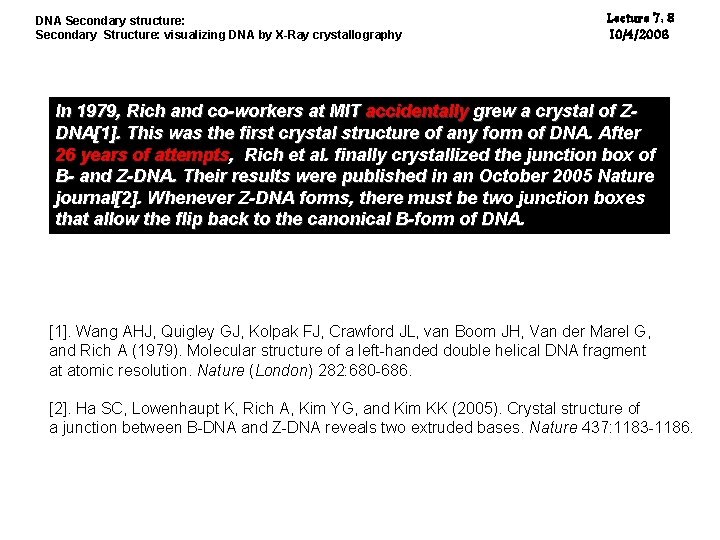 DNA Secondary structure:
Secondary Structure: visualizing DNA by X-Ray crystallography

Lecture 7, 8
10/4/2006

In 1979, Rich and co-workers at MIT accidentally grew a crystal of Z-DNA[1]. This was the first crystal structure of any form of DNA. After 26 years of attempts, Rich et al. finally crystallized the junction box of B- and Z-DNA. Their results were published in an October 2005 Nature journal[2]. Whenever Z-DNA forms, there must be two junction boxes that allow the flip back to the canonical B-form of DNA.

[1]. Wang AHJ, Quigley GJ, Kolpak FJ, Crawford JL, van Boom JH, Van der Marel G, and Rich A (1979). Molecular structure of a left-handed double helical DNA fragment at atomic resolution. Nature (London) 282:680-686.

[2]. Ha SC, Lowenhaupt K, Rich A, Kim YG, and Kim KK (2005). Crystal structure of a junction between B-DNA and Z-DNA reveals two extruded bases. Nature 437:1183-1186.